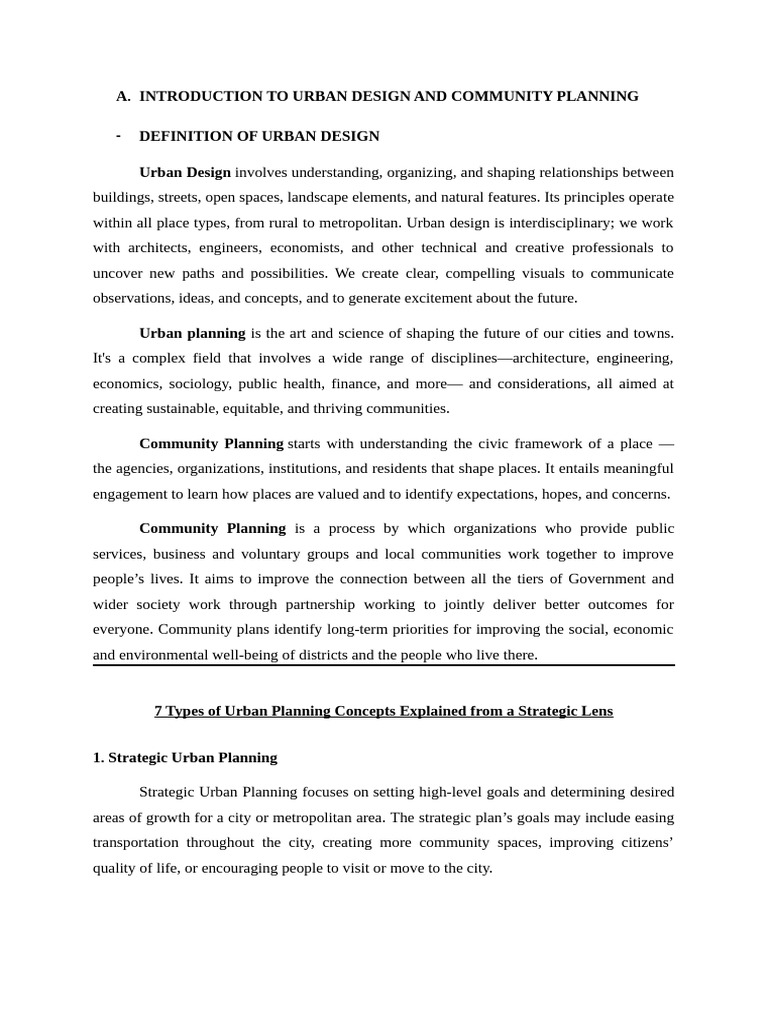 A. INTRODUCTION TO URBAN DESIGN AND COMMUNITY PLANNING

- DEFINITION OF URBAN DESIGN

Urban Design involves understanding, organizing, and shaping relationships between buildings, streets, open spaces, landscape elements, and natural features. Its principles operate within all place types, from rural to metropolitan. Urban design is interdisciplinary; we work with architects, engineers, economists, and other technical and creative professionals to uncover new paths and possibilities. We create clear, compelling visuals to communicate observations, ideas, and concepts, and to generate excitement about the future.

Urban planning is the art and science of shaping the future of our cities and towns. It's a complex field that involves a wide range of disciplines—architecture, engineering, economics, sociology, public health, finance, and more— and considerations, all aimed at creating sustainable, equitable, and thriving communities.

Community Planning starts with understanding the civic framework of a place — the agencies, organizations, institutions, and residents that shape places. It entails meaningful engagement to learn how places are valued and to identify expectations, hopes, and concerns.

Community Planning is a process by which organizations who provide public services, business and voluntary groups and local communities work together to improve people's lives. It aims to improve the connection between all the tiers of Government and wider society work through partnership working to jointly deliver better outcomes for everyone. Community plans identify long-term priorities for improving the social, economic and environmental well-being of districts and the people who live there.

7 Types of Urban Planning Concepts Explained from a Strategic Lens

1. Strategic Urban Planning

Strategic Urban Planning focuses on setting high-level goals and determining desired areas of growth for a city or metropolitan area. The strategic plan's goals may include easing transportation throughout the city, creating more community spaces, improving citizens' quality of life, or encouraging people to visit or move to the city.